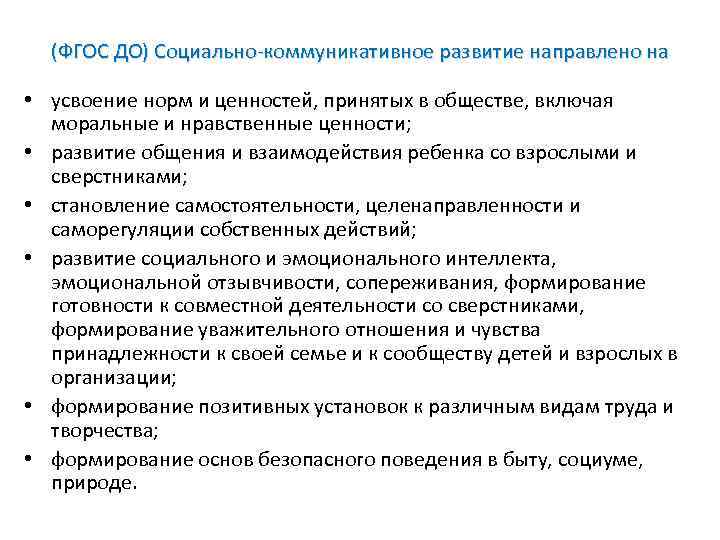 (ФГОС ДО) Социально-коммуникативное развитие направлено на

• усвоение норм и ценностей, принятых в обществе, включая моральные и нравственные ценности;
• развитие общения и взаимодействия ребенка со взрослыми и сверстниками;
• становление самостоятельности, целенаправленности и саморегуляции собственных действий;
• развитие социального и эмоционального интеллекта, эмоциональной отзывчивости, сопереживания, формирование готовности к совместной деятельности со сверстниками, формирование уважительного отношения и чувства принадлежности к своей семье и к сообществу детей и взрослых в организации;
• формирование позитивных установок к различным видам труда и творчества;
• формирование основ безопасного поведения в быту, социуме, природе.